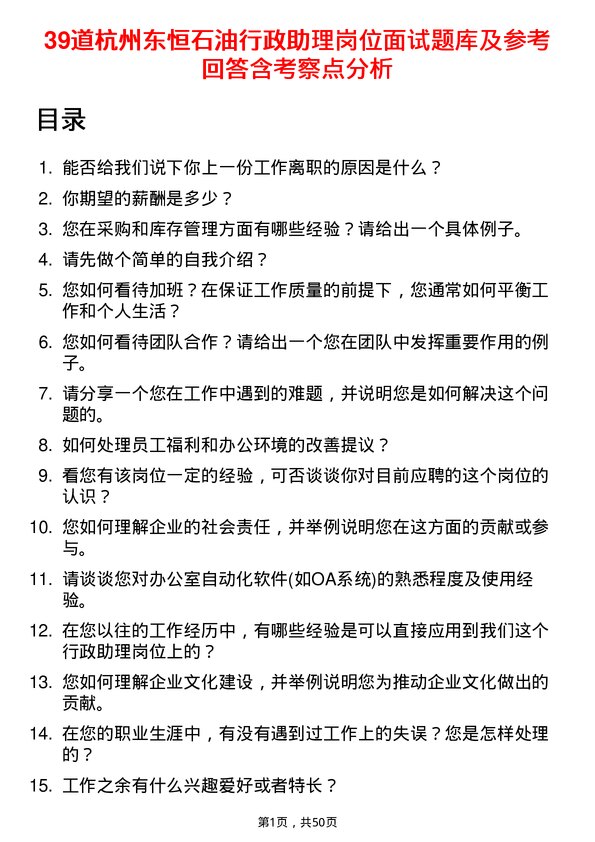 39道杭州东恒石油行政助理岗位面试题库及参考回答含考察点分析

目录

1. 能否给我们说下你上一份工作离职的原因是什么？
2. 你期望的薪酬是多少？
3. 您在采购和库存管理方面有哪些经验？请给出一个具体例子。
4. 请先做个简单的自我介绍？
5. 您如何看待加班？在保证工作质量的前提下，您通常如何平衡工作和个人生活？
6. 您如何看待团队合作？请给出一个您在团队中发挥重要作用的例子。
7. 请分享一个您在工作中遇到的难题，并说明您是如何解决这个问题的。
8. 如何处理员工福利和办公环境的改善提议？
9. 看您有该岗位一定的经验，可否谈谈你对目前应聘的这个岗位的认识？
10. 您如何理解企业的社会责任，并举例说明您在这方面的贡献或参与。
11. 请谈谈您对办公室自动化软件(如OA系统)的熟悉程度及使用经验。
12. 在您以往的工作经历中，有哪些经验是可以直接应用到我们这个行政助理岗位上的？
13. 您如何理解企业文化建设，并举例说明您为推动企业文化做出的贡献。
14. 在您的职业生涯中，有没有遇到过工作上的失误？您是怎样处理的？
15. 工作之余有什么兴趣爱好或者特长？

第1页，共50页